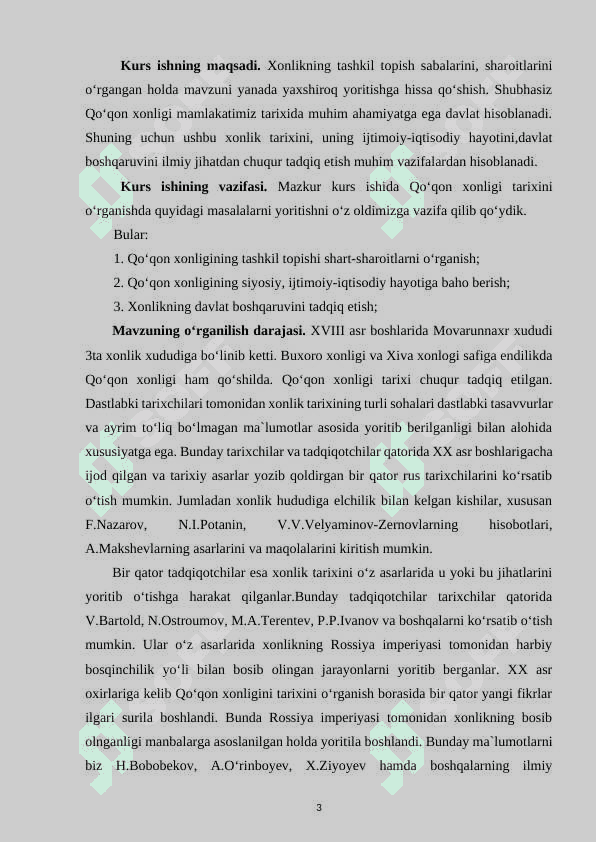 **Kurs ishning maqsadi.** Xonlikning tashkil topish sabalarini, sharoitlarini o‘rgangan holda mavzuni yanada yaxshiroq yoritishga hissa qo‘shish. Shubhasiz Qo‘qon xonligi mamlakatimiz tarixida muhim ahamiyatga ega davlat hisoblanadi. Shuning uchun ushbu xonlik tarixini, uning ijtimoiy-iqtisodiy hayotini,davlat boshqaruvini ilmiy jihatdan chuqur tadqiq etish muhim vazifalardan hisoblanadi.

**Kurs ishining vazifasi.** Mazkur kurs ishida Qo‘qon xonligi tarixini o‘rganishda quyidagi masalalarni yoritishni o‘z oldimizga vazifa qilib qo‘ydik.

Bular:

1. Qo‘qon xonligining tashkil topishi shart-sharoitlarni o‘rganish;

2. Qo‘qon xonligining siyosiy, ijtimoiy-iqtisodiy hayotiga baho berish;

3. Xonlikning davlat boshqaruvini tadqiq etish;

**Mavzuning o‘rganilish darajasi.** XVIII asr boshlarida Movarunnaxr xududi 3ta xonlik xududiga bo‘linib ketti. Buxoro xonligi va Xiva xonlogi safiga endilikda Qo‘qon xonligi ham qo‘shilda. Qo‘qon xonligi tarixi chuqur tadqiq etilgan. Dastlabki tarixchilari tomonidan xonlik tarixining turli sohalari dastlabki tasavvurlar va ayrim to‘liq bo‘lmagan ma`lumotlar asosida yoritib berilganligi bilan alohida xususiyatga ega. Bunday tarixchilar va tadqiqotchilar qatorida XX asr boshlarigacha ijod qilgan va tarixiy asarlar yozib qoldirgan bir qator rus tarixchilarini ko‘rsatib o‘tish mumkin. Jumladan xonlik hududiga elchilik bilan kelgan kishilar, xususan F.Nazarov, N.I.Potanin, V.V.Velyaminov-Zernovlarning hisobotlari, A.Makshevlarning asarlarini va maqolalarini kiritish mumkin.

Bir qator tadqiqotchilar esa xonlik tarixini o‘z asarlarida u yoki bu jihatlarini yoritib o‘tishga harakat qilganlar.Bunday tadqiqotchilar tarixchilar qatorida V.Bartold, N.Ostroumov, M.A.Terentev, P.P.Ivanov va boshqalarni ko‘rsatib o‘tish mumkin. Ular o‘z asarlarida xonlikning Rossiya imperiyasi tomonidan harbiy bosqinchilik yo‘li bilan bosib olingan jarayonlarni yoritib berganlar. XX asr oxirlariga kelib Qo‘qon xonligini tarixini o‘rganish borasida bir qator yangi fikrlar ilgari surila boshlandi. Bunda Rossiya imperiyasi tomonidan xonlikning bosib olnganligi manbalarga asoslanilgan holda yoritila boshlandi. Bunday ma`lumotlarni biz H.Bobobekov, A.O‘rinboyev, X.Ziyoyev hamda boshqalarning ilmiy

3